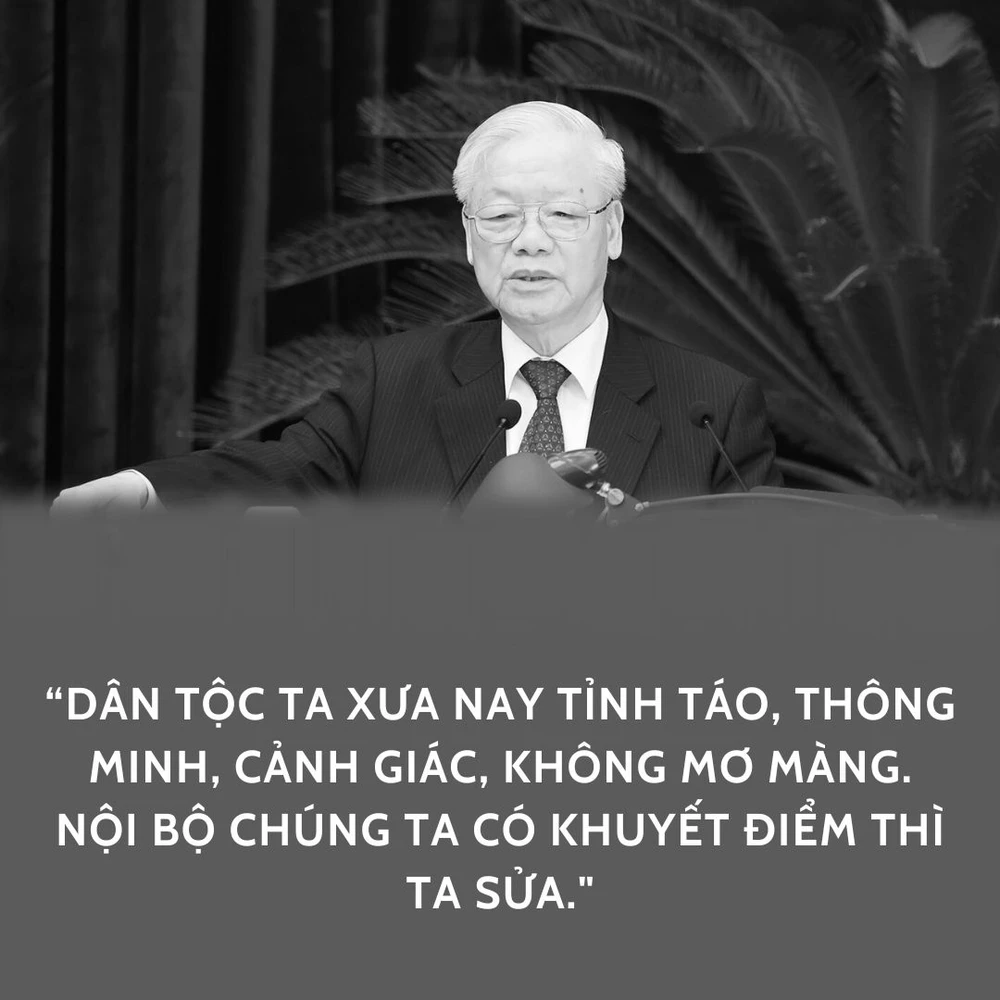 “DÂN TỘC TA XƯA NAY TỈNH TÁO, THÔNG MINH, CẢNH GIÁC, KHÔNG MƠ MÀNG. NỘI BỘ CHÚNG TA CÓ KHUYẾT ĐIỂM THÌ TA SỬA."